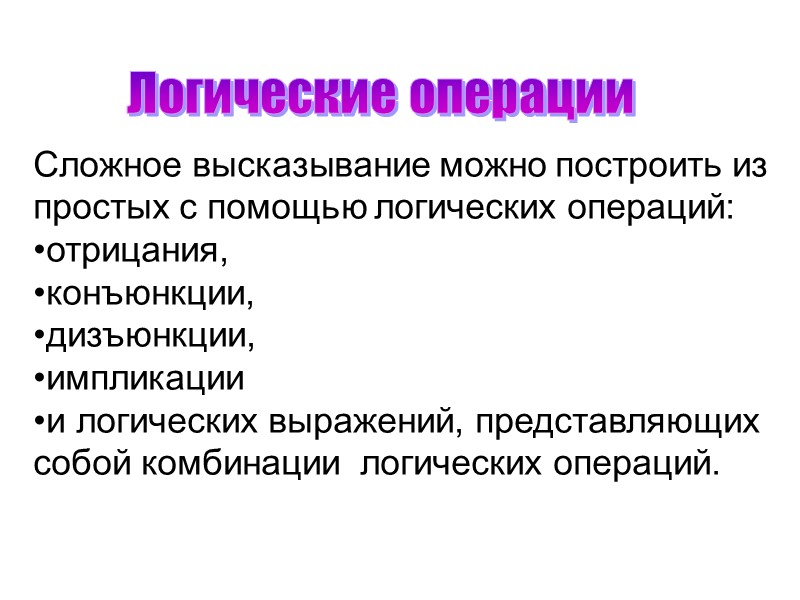 Логические операции

Сложное высказывание можно построить из простых с помощью логических операций:
•отрицания,
•конъюнкции,
•дизъюнкции,
•импликации
•и логических выражений, представляющих собой комбинации логических операций.